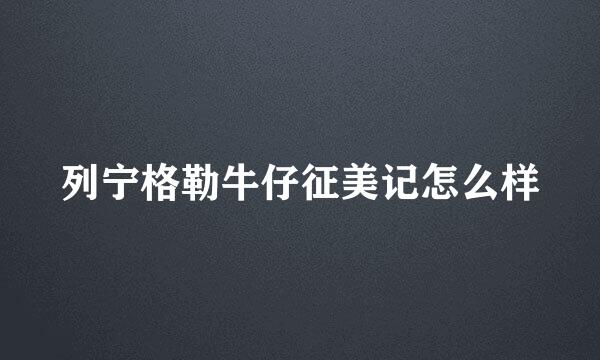 列宁格勒牛仔征美记怎么样